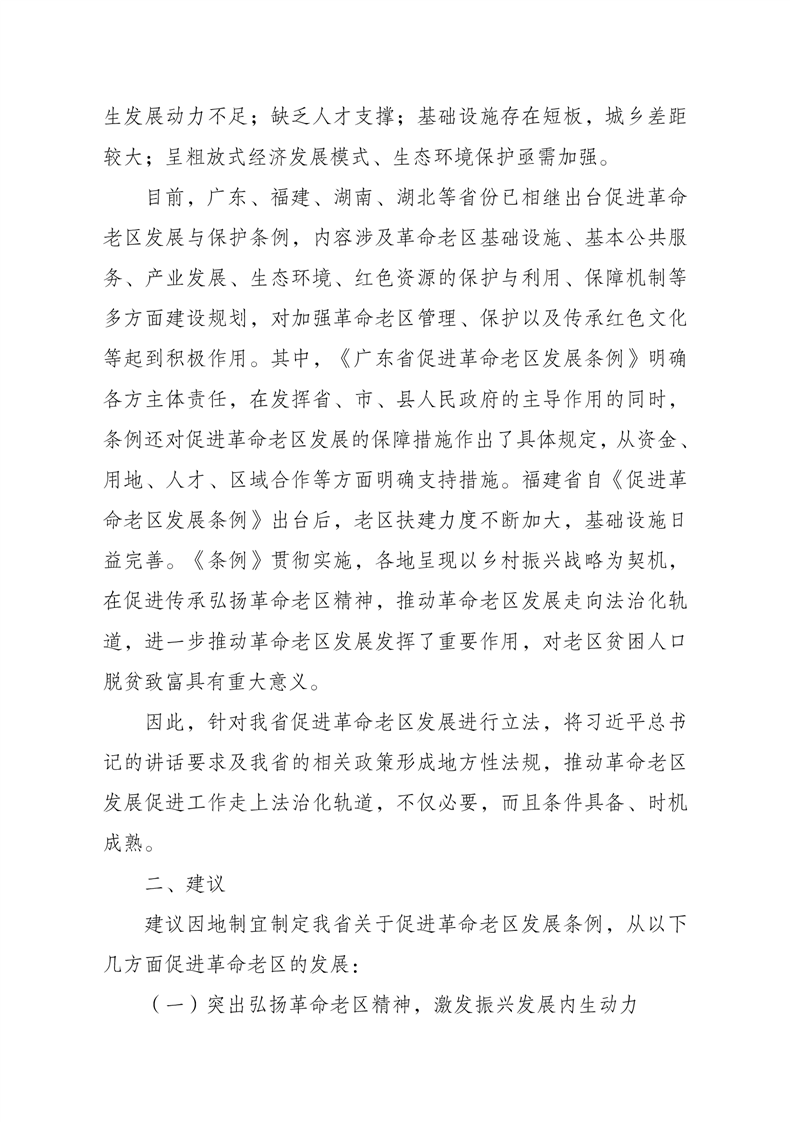 生发展动力不足；缺乏人才支撑；基础设施存在短板，城乡差距较大；呈粗放式经济发展模式、生态环境保护亟需加强。

目前，广东、福建、湖南、湖北等省份已相继出台促进革命老区发展与保护条例，内容涉及革命老区基础设施、基本公共服务、产业发展、生态环境、红色资源的保护与利用、保障机制等多方面建设规划，对加强革命老区管理、保护以及传承红色文化等起到积极作用。其中，《广东省促进革命老区发展条例》明确各方主体责任，在发挥省、市、县人民政府的主导作用的同时，条例还对促进革命老区发展的保障措施作出了具体规定，从资金、用地、人才、区域合作等方面明确支持措施。福建省自《促进革命老区发展条例》出台后，老区扶建力度不断加大，基础设施日益完善。《条例》贯彻实施，各地呈现以乡村振兴战略为契机，在促进传承弘扬革命老区精神，推动革命老区发展走向法治化轨道，进一步推动革命老区发展发挥了重要作用，对老区贫困人口脱贫致富具有重大意义。

因此，针对我省促进革命老区发展进行立法，将习近平总书记的讲话要求及我省的相关政策形成地方性法规，推动革命老区发展促进工作走上法治化轨道，不仅必要，而且条件具备、时机成熟。

二、建议

建议因地制宜制定我省关于促进革命老区发展条例，从以下几方面促进革命老区的发展：

（一）突出弘扬革命老区精神，激发振兴发展内生动力